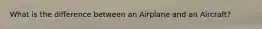 What is the difference between an Airplane and an Aircraft?